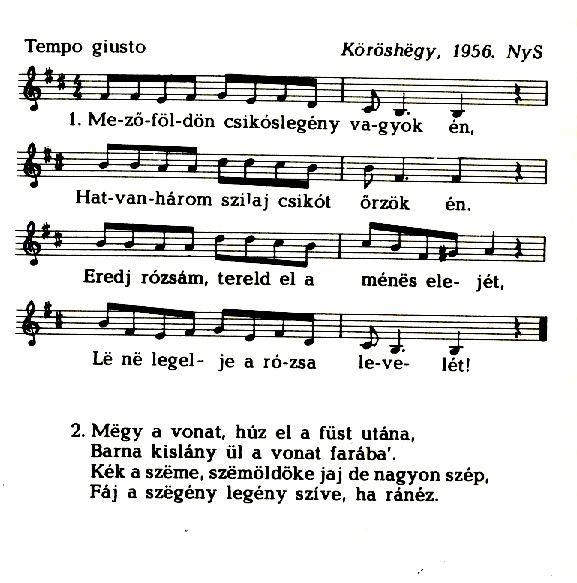 Tempo giusto

Köröshëgy, 1956. NyS

1. Me-ző-föl-dön csikóslegény va-gyok én,

Hat-van-három szilaj csikót őrzök én.

Eredj rózsám, tereld el a ménës ele- jét,

Lë në legel- je a ró-zsa le-ve- lét!

2. Mëgy a vonat, húz el a füst utána,
Barna kislány ül a vonat farába'.
Kék a szëme, szëmöldöke jaj de nagyon szép,
Fáj a szëgény legény szíve, ha ránéz.